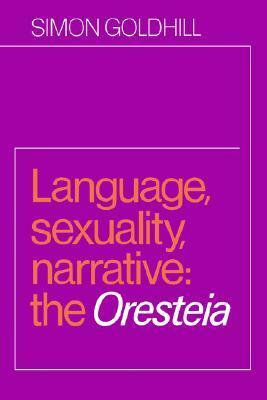 SIMON GOLDHILL

Language, sexuality, narrative: the Oresteia